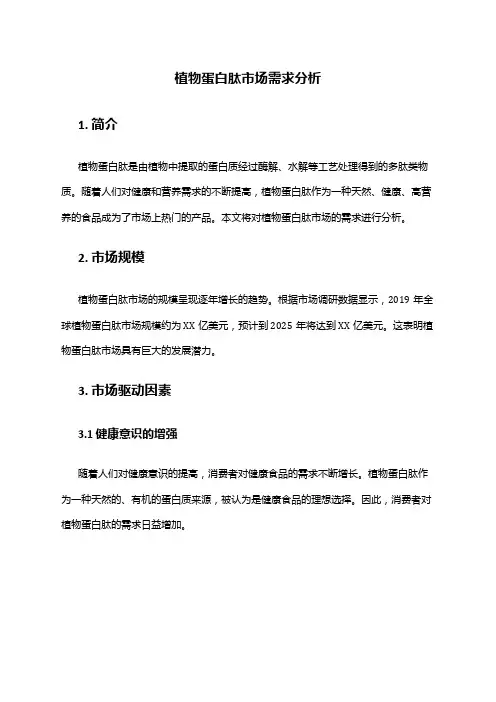 植物蛋白肽市场需求分析

1. 简介

植物蛋白肽是由植物中提取的蛋白质经过酶解、水解等工艺处理得到的多肽类物质。随着人们对健康和营养需求的不断提高，植物蛋白肽作为一种天然、健康、高营养的食品成为了市场上热门的产品。本文将对植物蛋白肽市场的需求进行分析。

2. 市场规模

植物蛋白肽市场的规模呈现逐年增长的趋势。根据市场调研数据显示，2019 年全球植物蛋白肽市场规模约为 XX 亿美元，预计到 2025 年将达到 XX 亿美元。这表明植物蛋白肽市场具有巨大的发展潜力。

3. 市场驱动因素

3.1 健康意识的增强

随着人们对健康意识的提高，消费者对健康食品的需求不断增长。植物蛋白肽作为一种天然的、有机的蛋白质来源，被认为是健康食品的理想选择。因此，消费者对植物蛋白肽的需求日益增加。